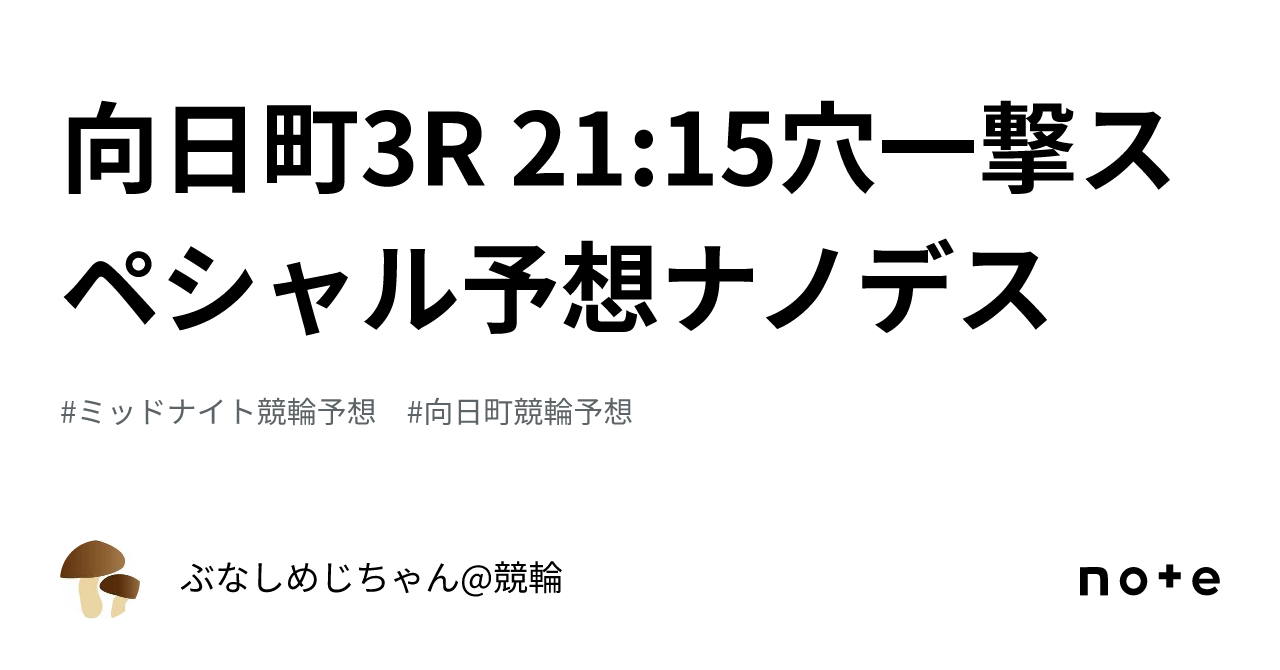 向日町3R 21:15穴一撃スペシャル予想ナノデス

#ミッドナイト競輪予想　#向日町競輪予想

ぶなしめじちゃん@競輪

note